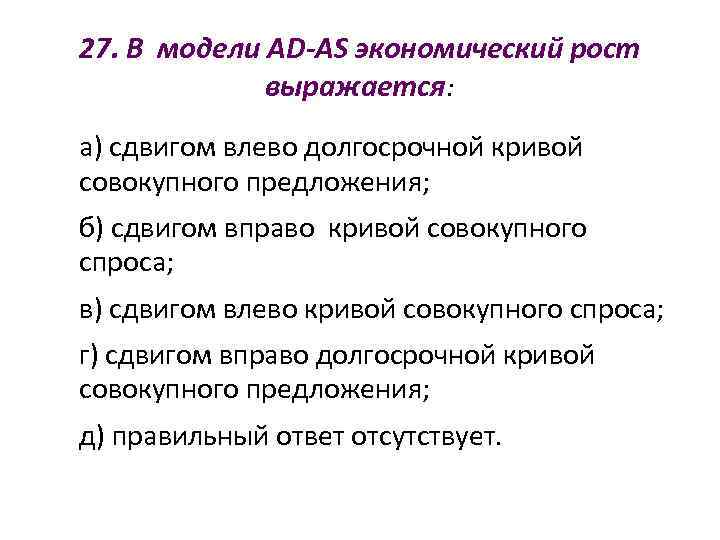 27. В модели AD-AS экономический рост выражается:

а) сдвигом влево долгосрочной кривой совокупного предложения;

б) сдвигом вправо кривой совокупного спроса;

в) сдвигом влево кривой совокупного спроса;

г) сдвигом вправо долгосрочной кривой совокупного предложения;

д) правильный ответ отсутствует.